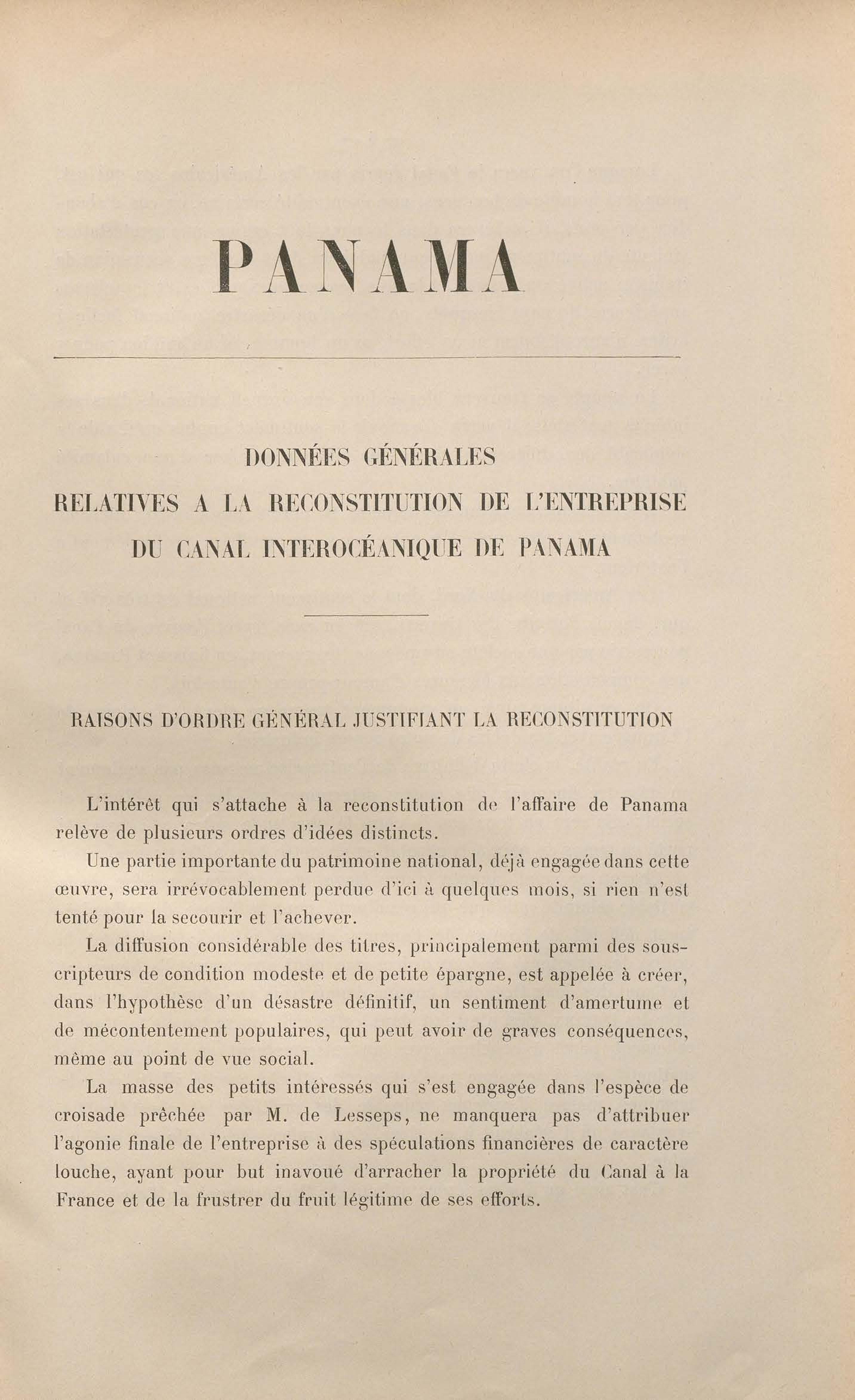 PANAMA

DONNÉES GÉNÉRALES
RELATIVES A LA RECONSTITUTION DE L'ENTREPRISE
DU CANAL INTEROCÉANIQUE DE PANAMA

RAISONS D'ORDRE GÉNÉRAL JUSTIFIANT LA RECONSTITUTION

L'intérêt qui s'attache à la reconstitution de l'affaire de Panama relève de plusieurs ordres d'idées distincts.

Une partie importante du patrimoine national, déjà engagée dans cette œuvre, sera irrévocablement perdue d'ici à quelques mois, si rien n'est tenté pour la secourir et l'achever.

La diffusion considérable des titres, principalement parmi des souscripteurs de condition modeste et de petite épargne, est appelée à créer, dans l'hypothèse d'un désastre définitif, un sentiment d'amertume et de mécontentement populaires, qui peut avoir de graves conséquences, même au point de vue social.

La masse des petits intéressés qui s'est engagée dans l'espèce de croisade prêchée par M. de Lesseps, ne manquera pas d'attribuer l'agonie finale de l'entreprise à des spéculations financières de caractère louche, ayant pour but inavoué d'arracher la propriété du Canal à la France et de la frustrer du fruit légitime de ses efforts.